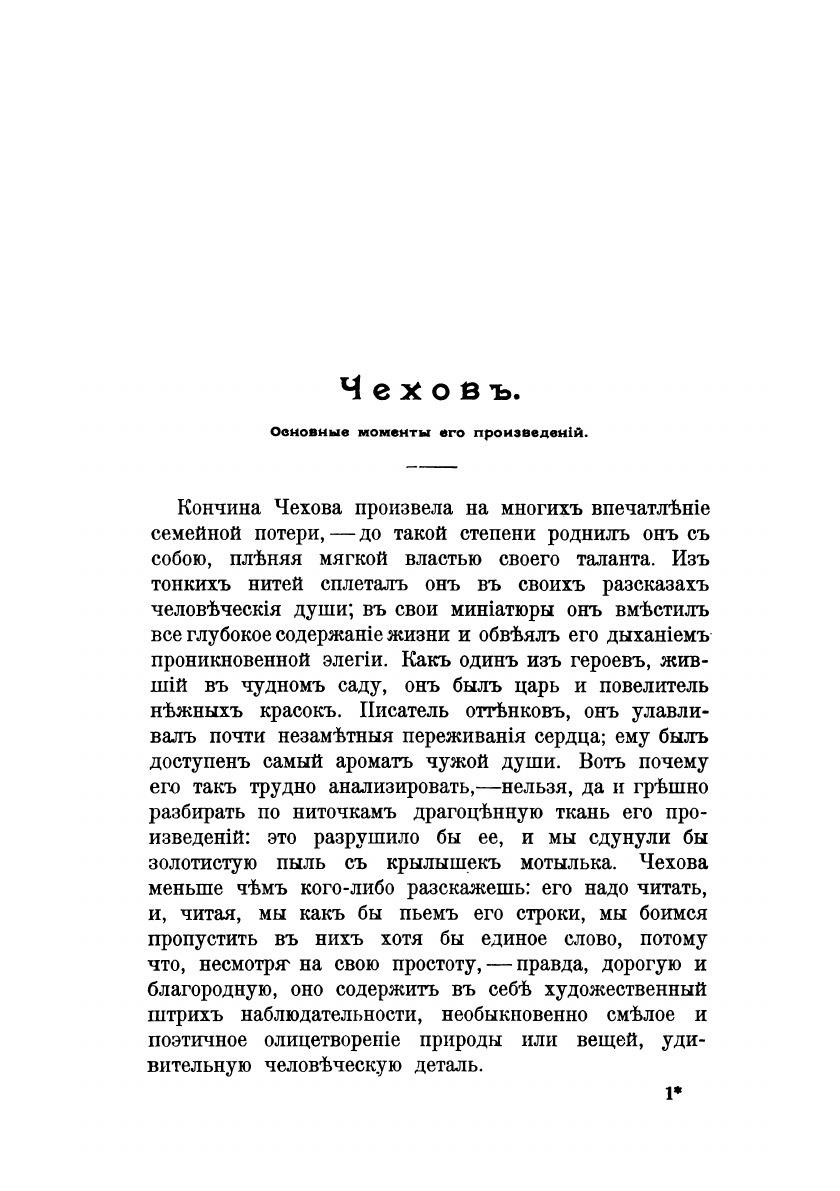 Чеховъ.

Основные моменты его произведеній.

Кончина Чехова произвела на многихъ впечатлѣніе семейной потери, — до такой степени роднилъ онъ съ собою, плѣняя мягкой властью своего таланта. Изъ тонкихъ нитей сплеталъ онъ въ своихъ разсказахъ человѣческія души; въ свои миніатюры онъ вмѣстилъ все глубокое содержаніе жизни и обвѣялъ его дыханіемъ проникновенной элегіи. Какъ одинъ изъ героевъ, жившій въ чудномъ саду, онъ былъ царь и повелитель нѣжныхъ красокъ. Писатель оттѣнковъ, онъ улавливалъ почти незамѣтныя переживанія сердца; ему былъ доступенъ самый ароматъ чужой души. Вотъ почему его такъ трудно анализировать,—нельзя, да и грѣшно разбирать по ниточкамъ драгоцѣнную ткань его произведеній: это разрушило бы ее, и мы сдунули бы золотистую пыль съ крылышекъ мотылька. Чехова меньше чѣмъ кого-либо разскажешь: его надо читать, и, читая, мы какъ бы пьемъ его строки, мы боимся пропустить въ нихъ хотя бы единое слово, потому что, несмотря на свою простоту, — правда, дорогую и благородную, оно содержитъ въ себѣ художественный штрихъ наблюдательности, необыкновенно смѣлое и поэтичное олицетвореніе природы или вещей, удивительную человѣческую деталь.

1*